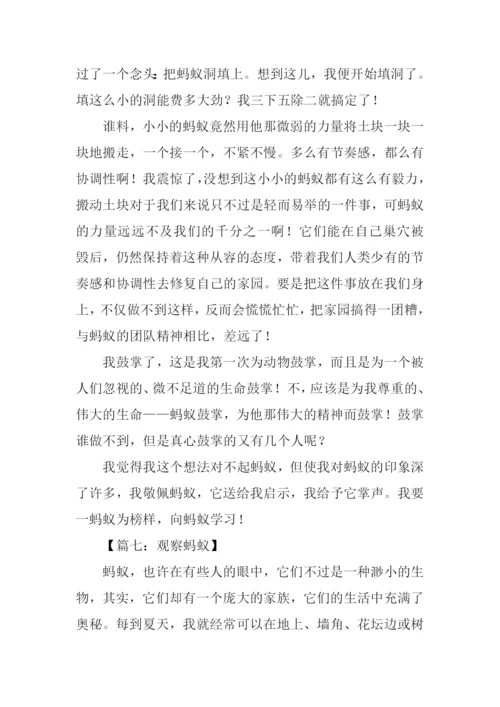 过了一个念头：把蚂蚁洞填上。想到这儿，我便开始填洞了。填这么小的洞能费多大劲？我三下五除二就搞定了！

谁料，小小的蚂蚁竟然用他那微弱的力量将土块一块一块地搬走，一个接一个，不紧不慢。多么有节奏感，都么有协调性啊！我震惊了，没想到这小小的蚂蚁都有这么有毅力，搬动土块对于我们来说只不过是轻而易举的一件事，可蚂蚁的力量远远不及我们的千分之一啊！它们能在自己巢穴被毁后，仍然保持着这种从容的态度，带着我们人类少有的节奏感和协调性去修复自己的家园。要是把这件事放在我们身上，不仅做不到这样，反而会慌慌忙忙，把家园搞得一团糟，与蚂蚁的团队精神相比，差远了！

我鼓掌了，这是我第一次为动物鼓掌，而且是为一个被人们忽视的、微不足道的生命鼓掌！不，应该是为我尊重的、伟大的生命——蚂蚁鼓掌，为他那伟大的精神而鼓掌！鼓掌谁做不到，但是真心鼓掌的又有几个人呢？

我觉得我这个想法对不起蚂蚁，但使我对蚂蚁的印象深了许多，我敬佩蚂蚁，它送给我启示，我给予它掌声。我要一蚂蚁为榜样，向蚂蚁学习！

【篇七：观察蚂蚁】

蚂蚁，也许在有些人的眼中，它们不过是一种渺小的生物，其实，它们却有一个庞大的家族，它们的生活中充满了奥秘。每到夏天，我就经常可以在地上、墙角、花坛边或树